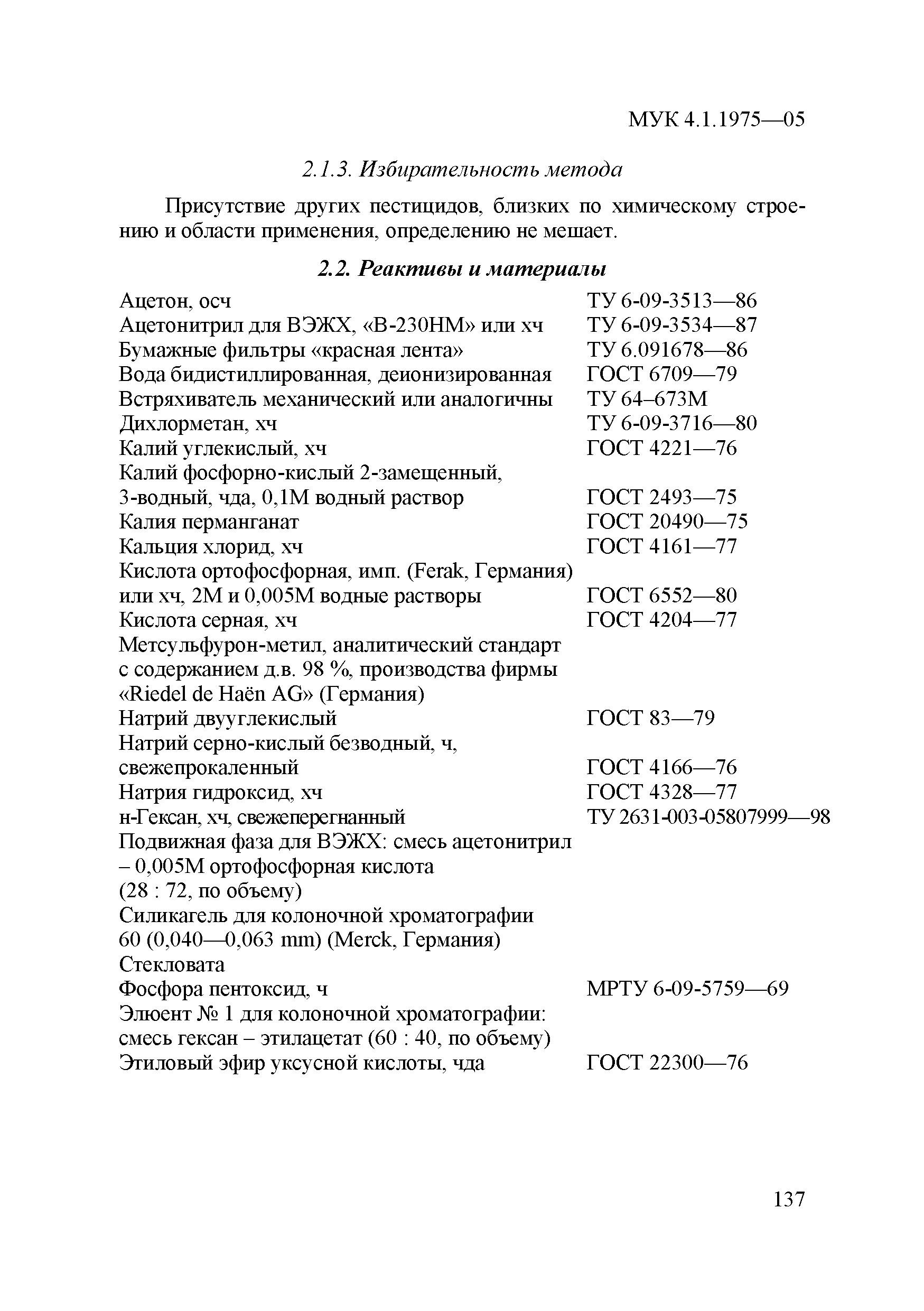 МУК 4.1.1975—05

2.1.3. Избирательность метода

Присутствие других пестицидов, близких по химическому строению и области применения, определению не мешает.

2.2. Реактивы и материалы

| | |
|---|---|
| Ацетон, осч | ТУ 6-09-3513—86 |
| Ацетонитрил для ВЭЖХ, «В-230НМ» или хч | ТУ 6-09-3534—87 |
| Бумажные фильтры «красная лента» | ТУ 6.091678—86 |
| Вода бидистиллированная, деионизированная | ГОСТ 6709—79 |
| Встряхиватель механический или аналогичны | ТУ 64–673М |
| Дихлорметан, хч | ТУ 6-09-3716—80 |
| Калий углекислый, хч | ГОСТ 4221—76 |
| Калий фосфорно-кислый 2-замещенный, 3-водный, чда, 0,1М водный раствор | ГОСТ 2493—75 |
| Калия перманганат | ГОСТ 20490—75 |
| Кальция хлорид, хч | ГОСТ 4161—77 |
| Кислота ортофосфорная, имп. (Ferak, Германия) или хч, 2М и 0,005М водные растворы | ГОСТ 6552—80 |
| Кислота серная, хч | ГОСТ 4204—77 |
| Метсульфурон-метил, аналитический стандарт с содержанием д.в. 98 %, производства фирмы «Riedel de Haën AG» (Германия) | |
| Натрий двууглекислый | ГОСТ 83—79 |
| Натрий серно-кислый безводный, ч, свежепрокаленный | ГОСТ 4166—76 |
| Натрия гидроксид, хч | ГОСТ 4328—77 |
| н-Гексан, хч, свежеперегнанный | ТУ 2631-003-05807999—98 |
| Подвижная фаза для ВЭЖХ: смесь ацетонитрил – 0,005М ортофосфорная кислота (28 : 72, по объему) | |
| Силикагель для колоночной хроматографии 60 (0,040—0,063 mm) (Merck, Германия) | |
| Стекловата | |
| Фосфора пентоксид, ч | МРТУ 6-09-5759—69 |
| Элюент № 1 для колоночной хроматографии: смесь гексан – этилацетат (60 : 40, по объему) | |
| Этиловый эфир уксусной кислоты, чда | ГОСТ 22300—76 |

137